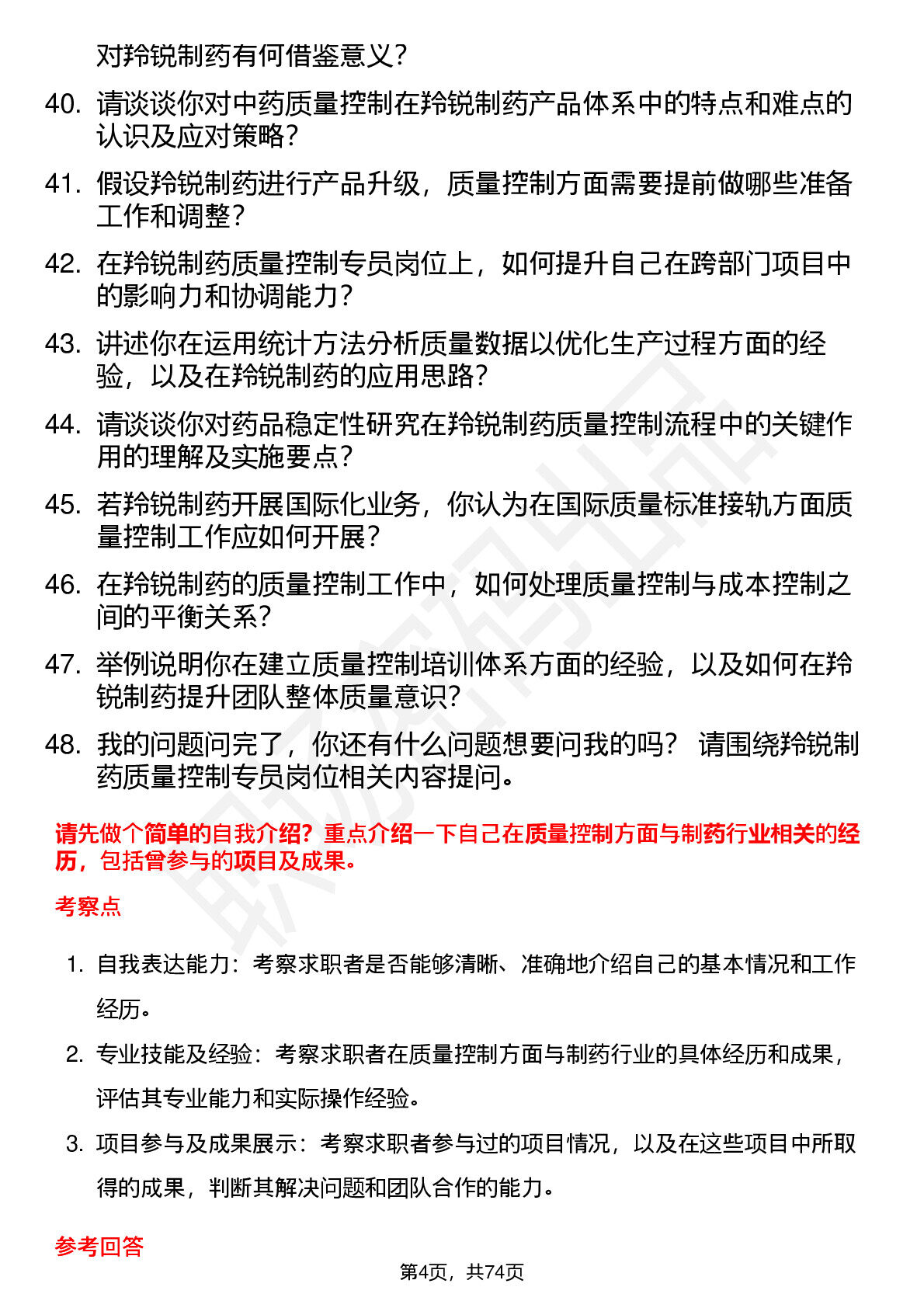 对羚锐制药有何借鉴意义？

40. 请谈谈你对中药质量控制在羚锐制药产品体系中的特点和难点的认识及应对策略？

41. 假设羚锐制药进行产品升级，质量控制方面需要提前做哪些准备工作和调整？

42. 在羚锐制药质量控制专员岗位上，如何提升自己在跨部门项目中的影响力和协调能力？

43. 讲述你在运用统计方法分析质量数据以优化生产过程方面的经验，以及在羚锐制药的应用思路？

44. 请谈谈你对药品稳定性研究在羚锐制药质量控制流程中的关键作用的理解及实施要点？

45. 若羚锐制药开展国际化业务，你认为在国际质量标准接轨方面质量控制工作应如何开展？

46. 在羚锐制药的质量控制工作中，如何处理质量控制与成本控制之间的平衡关系？

47. 举例说明你在建立质量控制培训体系方面的经验，以及如何在羚锐制药提升团队整体质量意识？

48. 我的问题问完了，你还有什么问题想要问我的吗？ 请围绕羚锐制药质量控制专员岗位相关内容提问。

请先做个简单的自我介绍？重点介绍一下自己在质量控制方面与制药行业相关的经历，包括曾参与的项目及成果。

考察点

1. 自我表达能力：考察求职者是否能够清晰、准确地介绍自己的基本情况和工作经历。

2. 专业技能及经验：考察求职者在质量控制方面与制药行业的具体经历和成果，评估其专业能力和实际操作经验。

3. 项目参与及成果展示：考察求职者参与过的项目情况，以及在这些项目中所取得的成果，判断其解决问题和团队合作的能力。

参考回答

第4页，共74页